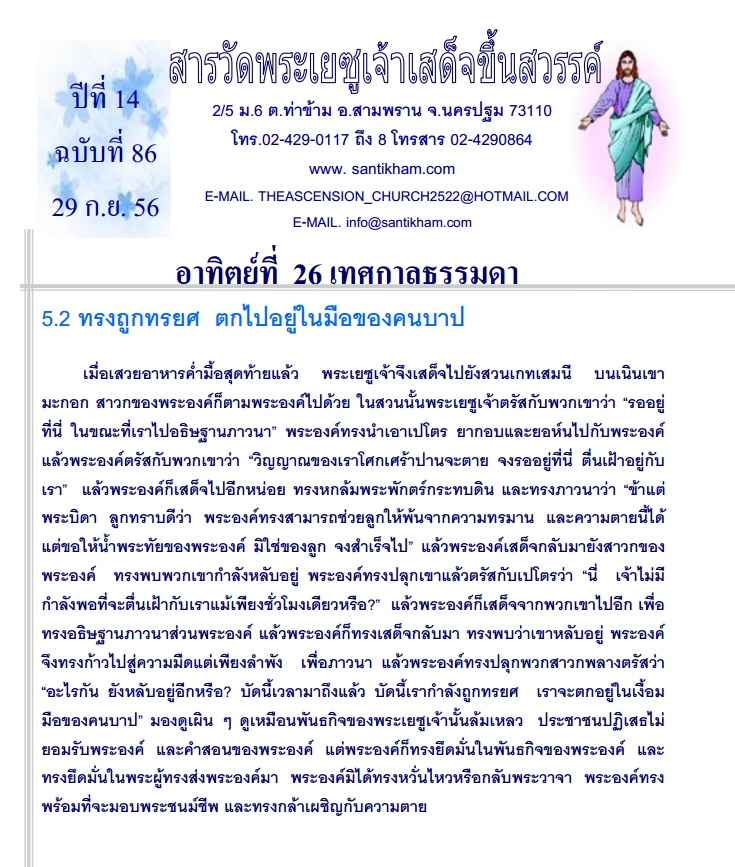 ปีที่ 14
ฉบับที่ 86
29 ก.ย. 56

สารวัดพระเยซูเจ้าเสด็จขึ้นสวรรค์

2/5 ม.6 ต.ท่าข้าม อ.สามพราน จ.นครปฐม 73110
โทร.02-429-0117 ถึง 8 โทรสาร 02-4290864
www. santikham.com
E-MAIL. THEASCENSION_CHURCH2522@HOTMAIL.COM
E-MAIL. info@santikham.com

อาทิตย์ที่ 26 เทศกาลธรรมดา

5.2 ทรงถูกทรยศ ตกไปอยู่ในมือของคนบาป

เมื่อเสวยอาหารค่ำมื้อสุดท้ายแล้ว พระเยซูเจ้าจึงเสด็จไปยังสวนเกทเสมนี บนเนินเขามะกอก สาวกของพระองค์ก็ตามพระองค์ไปด้วย ในสวนนั้นพระเยซูเจ้าตรัสกับพวกเขาว่า “รออยู่ที่นี่ ในขณะที่เราไปอธิษฐานภาวนา” พระองค์ทรงนำเอาเปโตร ยากอบและยอห์นไปกับพระองค์ แล้วพระองค์ตรัสกับพวกเขาว่า “วิญญาณของเราโศกเศร้าปานจะตาย จงรออยู่ที่นี่ ตื่นเฝ้าอยู่กับเรา” แล้วพระองค์ก็เสด็จไปอีกหน่อย ทรงหกล้มพระพักตร์กระทบดิน และทรงภาวนาว่า “ข้าแต่พระบิดา ลูกทราบดีว่า พระองค์ทรงสามารถช่วยลูกให้พ้นจากความทรมาน และความตายนี้ได้ แต่ขอให้น้ำพระทัยของพระองค์ มิใช่ของลูก จงสำเร็จไป” แล้วพระองค์เสด็จกลับมายังสาวกของพระองค์ ทรงพบพวกเขากำลังหลับอยู่ พระองค์ทรงปลุกเขาแล้วตรัสกับเปโตรว่า “นี่ เจ้าไม่มีกำลังพอที่จะตื่นเฝ้ากับเราแม้เพียงชั่วโมงเดียวหรือ?” แล้วพระองค์ก็เสด็จจากพวกเขาไปอีก เพื่อทรงอธิษฐานภาวนาส่วนพระองค์ แล้วพระองค์ก็ทรงเสด็จกลับมา ทรงพบว่าเขาหลับอยู่ พระองค์จึงทรงก้าวไปสู่ความมืดแต่เพียงลำพัง เพื่อภาวนา แล้วพระองค์ทรงปลุกพวกสาวกพลางตรัสว่า “อะไรกัน ยังหลับอยู่อีกหรือ? บัดนี้เวลามาถึงแล้ว บัดนี้เรากำลังถูกทรยศ เราจะตกอยู่ในเงื้อมมือของคนบาป” มองดูเผิน ๆ ดูเหมือนพันธกิจของพระเยซูเจ้านั้นล้มเหลว ประชาชนปฏิเสธไม่ยอมรับพระองค์ และคำสอนของพระองค์ แต่พระองค์ก็ทรงยึดมั่นในพันธกิจของพระองค์ และทรงยึดมั่นในพระผู้ทรงส่งพระองค์มา พระองค์มิได้ทรงหวั่นไหวหรือกลับพระวาจา พระองค์ทรงพร้อมที่จะมอบพระชนม์ชีพ และทรงกล้าเผชิญกับความตาย